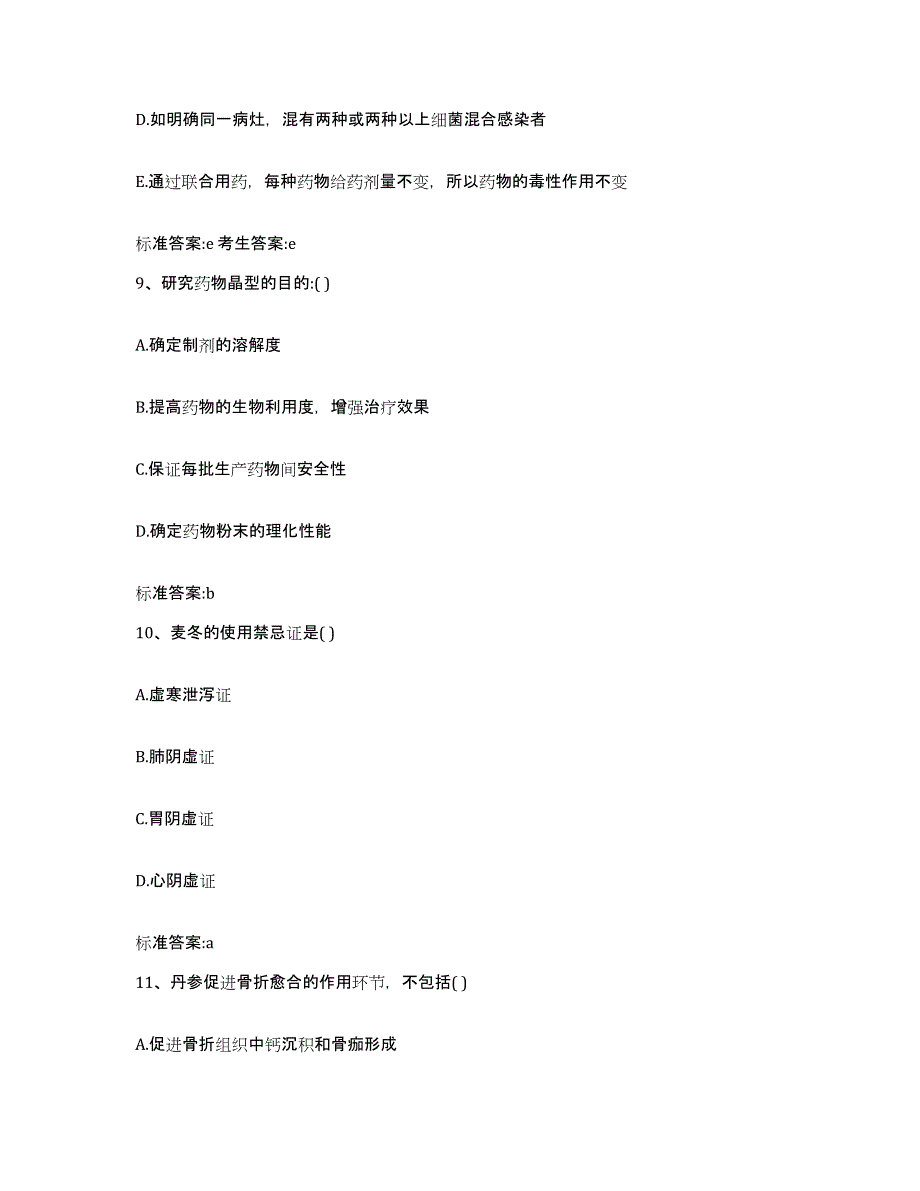 D.如明确同一病灶，混有两种或两种以上细菌混合感染者

E.通过联合用药，每种药物给药剂量不变，所以药物的毒性作用不变

标准答案:e 考生答案:e

9、研究药物晶型的目的:( )

A.确定制剂的溶解度

B.提高药物的生物利用度，增强治疗效果

C.保证每批生产药物间安全性

D.确定药物粉末的理化性能

标准答案:b

10、麦冬的使用禁忌证是( )

A.虚寒泄泻证

B.肺阴虚证

C.胃阴虚证

D.心阴虚证

标准答案:a

11、丹参促进骨折愈合的作用环节，不包括( )

A.促进骨折组织中钙沉积和骨痂形成